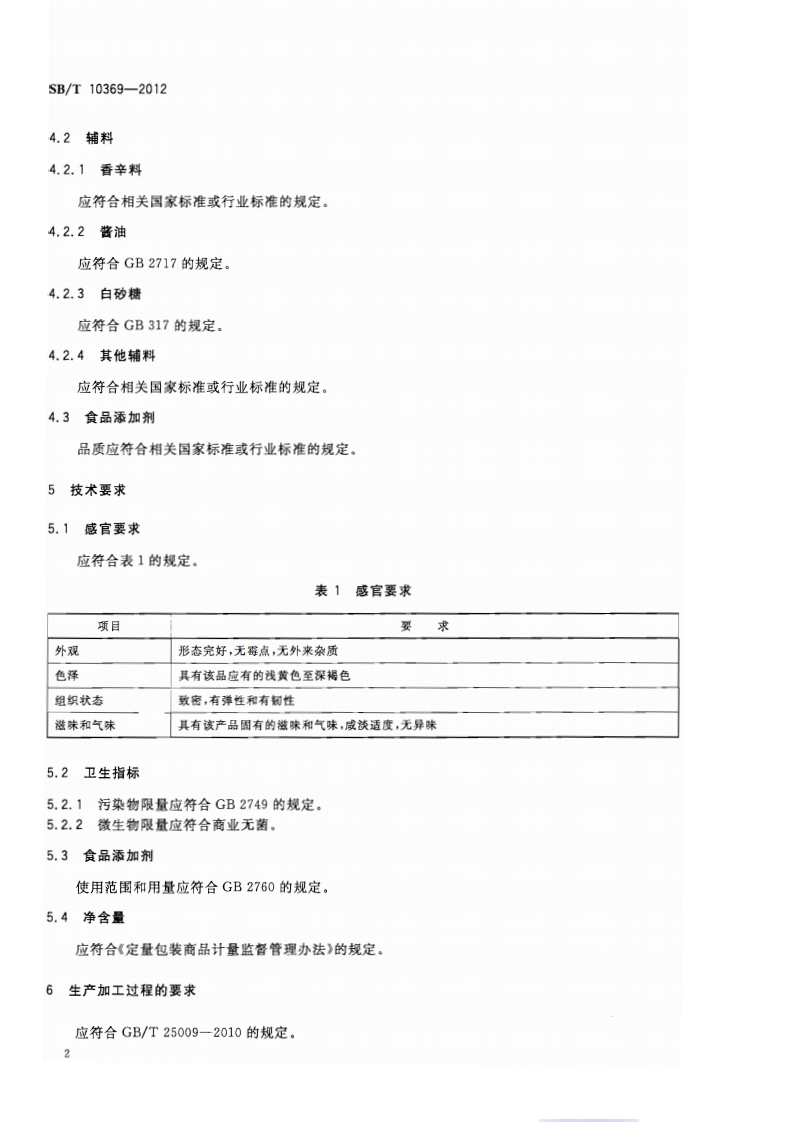 SB/T 10369—2012

4.2 辅料

4.2.1 香辛料

应符合相关国家标准或行业标准的规定。

4.2.2 酱油

应符合 GB 2717 的规定。

4.2.3 白砂糖

应符合 GB 317 的规定。

4.2.4 其他辅料

应符合相关国家标准或行业标准的规定。

4.3 食品添加剂

品质应符合相关国家标准或行业标准的规定。

5 技术要求

5.1 感官要求

应符合表 1 的规定。

表 1 感官要求

| 项目 | 要 求 |
|---|---|
| 外观 | 形态完好，无霉点，无外来杂质 |
| 色泽 | 具有该品应有的浅黄色至深褐色 |
| 组织状态 | 致密，有弹性和有韧性 |
| 滋味和气味 | 具有该产品固有的滋味和气味，咸淡适度，无异味 |

5.2 卫生指标

5.2.1 污染物限量应符合 GB 2749 的规定。
5.2.2 微生物限量应符合商业无菌。

5.3 食品添加剂

使用范围和用量应符合 GB 2760 的规定。

5.4 净含量

应符合《定量包装商品计量监督管理办法》的规定。

6 生产加工过程的要求

应符合 GB/T 25009—2010 的规定。

2